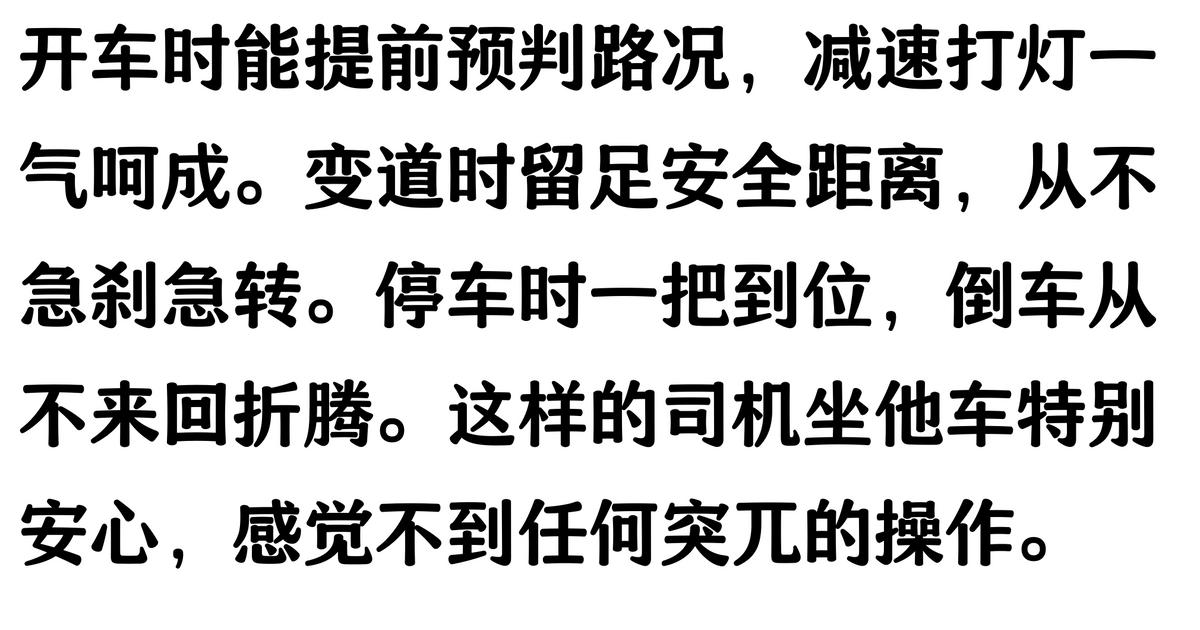 开车时能提前预判路况，减速打灯一气呵成。变道时留足安全距离，从不急刹急转。停车时一把到位，倒车从不来回折腾。这样的司机坐他车特别安心，感觉不到任何突兀的操作。